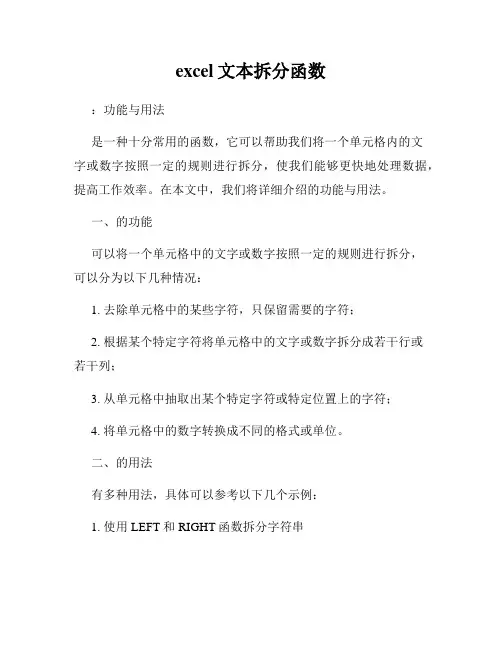 excel 文本拆分函数

：功能与用法

是一种十分常用的函数，它可以帮助我们将一个单元格内的文字或数字按照一定的规则进行拆分，使我们能够更快地处理数据，提高工作效率。在本文中，我们将详细介绍的功能与用法。

一、的功能

可以将一个单元格中的文字或数字按照一定的规则进行拆分，可以分为以下几种情况：

1. 去除单元格中的某些字符，只保留需要的字符；

2. 根据某个特定字符将单元格中的文字或数字拆分成若干行或若干列；

3. 从单元格中抽取出某个特定字符或特定位置上的字符；

4. 将单元格中的数字转换成不同的格式或单位。

二、的用法

有多种用法，具体可以参考以下几个示例：

1. 使用 LEFT 和 RIGHT 函数拆分字符串